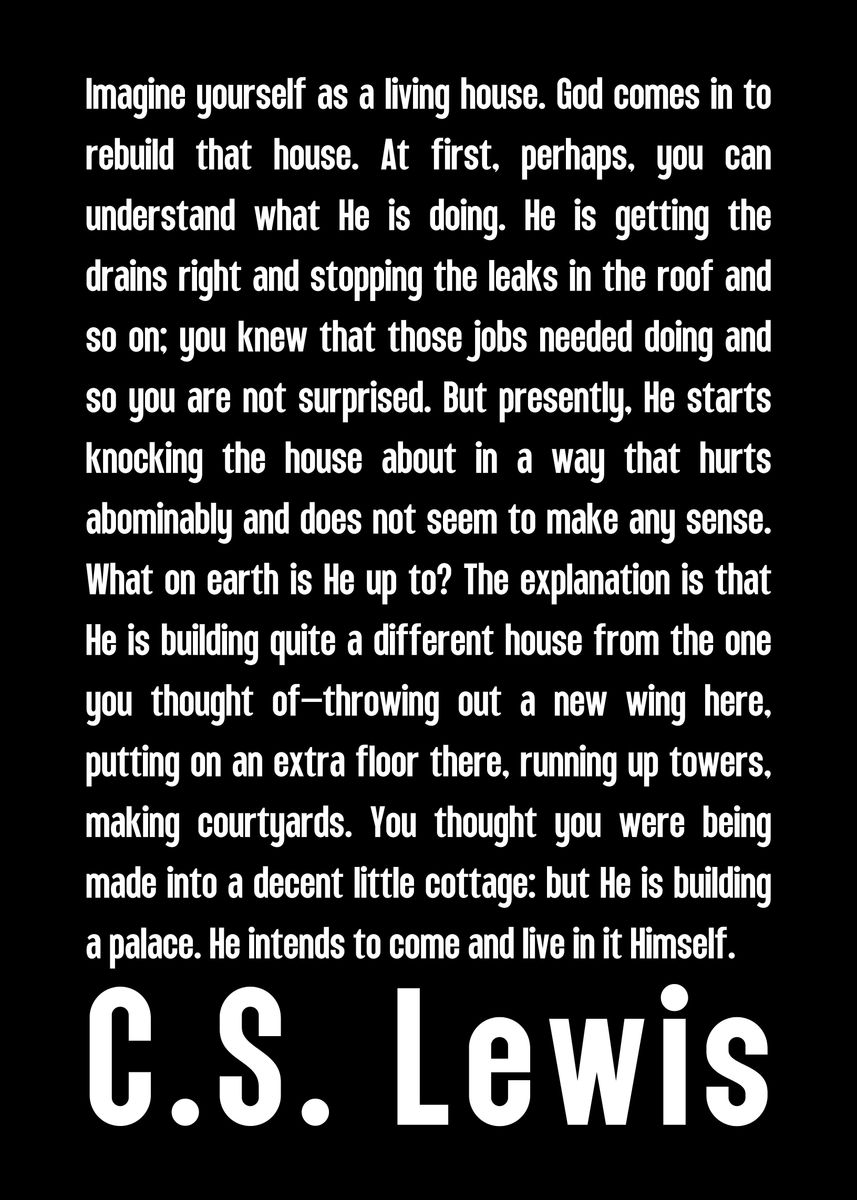 Imagine yourself as a living house. God comes in to rebuild that house. At first, perhaps, you can understand what He is doing. He is getting the drains right and stopping the leaks in the roof and so on; you knew that those jobs needed doing and so you are not surprised. But presently, He starts knocking the house about in a way that hurts abominably and does not seem to make any sense. What on earth is He up to? The explanation is that He is building quite a different house from the one you thought of—throwing out a new wing here, putting on an extra floor there, running up towers, making courtyards. You thought you were being made into a decent little cottage: but He is building a palace. He intends to come and live in it Himself.

C.S. Lewis